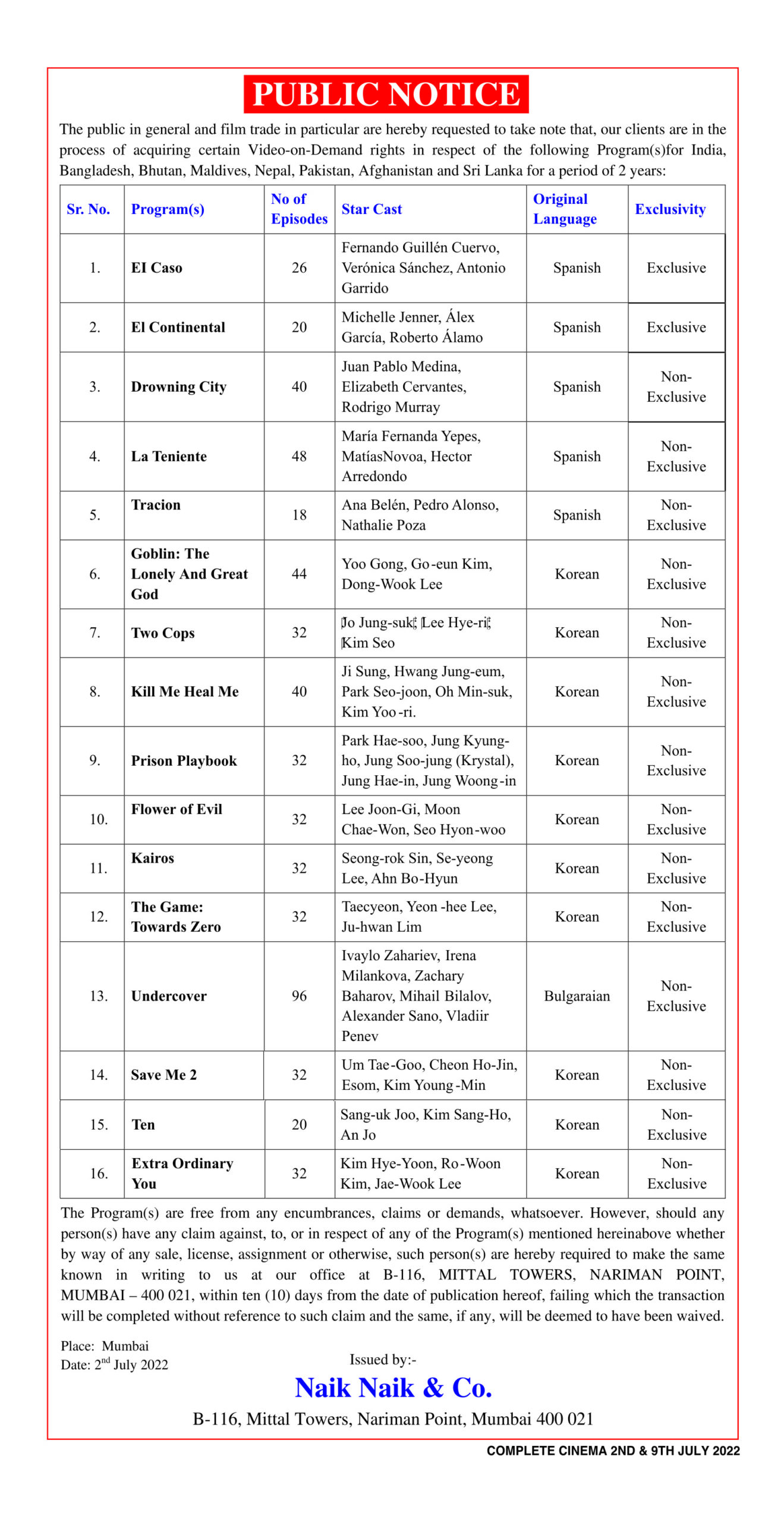 PUBLIC NOTICE

The public in general and film trade in particular are hereby requested to take note that, our clients are in the process of acquiring certain Video-on-Demand rights in respect of the following Program(s)for India, Bangladesh, Bhutan, Maldives, Nepal, Pakistan, Afghanistan and Sri Lanka for a period of 2 years:

| Sr. No. | Program(s) | No of Episodes | Star Cast | Original Language | Exclusivity |
|---|---|---|---|---|---|
| 1. | EI Caso | 26 | Fernando Guillén Cuervo, Verónica Sánchez, Antonio Garrido | Spanish | Exclusive |
| 2. | El Continental | 20 | Michelle Jenner, Álex García, Roberto Álamo | Spanish | Exclusive |
| 3. | Drowning City | 40 | Juan Pablo Medina, Elizabeth Cervantes, Rodrigo Murray | Spanish | Non-Exclusive |
| 4. | La Teniente | 48 | María Fernanda Yepes, MatíasNovoa, Hector Arredondo | Spanish | Non-Exclusive |
| 5. | Tracion | 18 | Ana Belén, Pedro Alonso, Nathalie Poza | Spanish | Non-Exclusive |
| 6. | Goblin: The Lonely And Great God | 44 | Yoo Gong, Go-eun Kim, Dong-Wook Lee | Korean | Non-Exclusive |
| 7. | Two Cops | 32 | Jo Jung-suk, Lee Hye-ri, Kim Seo | Korean | Non-Exclusive |
| 8. | Kill Me Heal Me | 40 | Ji Sung, Hwang Jung-eum, Park Seo-joon, Oh Min-suk, Kim Yoo-ri. | Korean | Non-Exclusive |
| 9. | Prison Playbook | 32 | Park Hae-soo, Jung Kyung-ho, Jung Soo-jung (Krystal), Jung Hae-in, Jung Woong-in | Korean | Non-Exclusive |
| 10. | Flower of Evil | 32 | Lee Joon-Gi, Moon Chae-Won, Seo Hyon-woo | Korean | Non-Exclusive |
| 11. | Kairos | 32 | Seong-rok Sin, Se-yeong Lee, Ahn Bo-Hyun | Korean | Non-Exclusive |
| 12. | The Game: Towards Zero | 32 | Taecyeon, Yeon-hee Lee, Ju-hwan Lim | Korean | Non-Exclusive |
| 13. | Undercover | 96 | Ivaylo Zahariev, Irena Milankova, Zachary Baharov, Mihail Bilalov, Alexander Sano, Vladiir Penev | Bulgaraian | Non-Exclusive |
| 14. | Save Me 2 | 32 | Um Tae-Goo, Cheon Ho-Jin, Esom, Kim Young-Min | Korean | Non-Exclusive |
| 15. | Ten | 20 | Sang-uk Joo, Kim Sang-Ho, An Jo | Korean | Non-Exclusive |
| 16. | Extra Ordinary You | 32 | Kim Hye-Yoon, Ro-Woon Kim, Jae-Wook Lee | Korean | Non-Exclusive |

The Program(s) are free from any encumbrances, claims or demands, whatsoever. However, should any person(s) have any claim against, to, or in respect of any of the Program(s) mentioned hereinabove whether by way of any sale, license, assignment or otherwise, such person(s) are hereby required to make the same known in writing to us at our office at B-116, MITTAL TOWERS, NARIMAN POINT, MUMBAI – 400 021, within ten (10) days from the date of publication hereof, failing which the transaction will be completed without reference to such claim and the same, if any, will be deemed to have been waived.

Place: Mumbai
Date: 2$^{nd}$ July 2022

Issued by:-
Naik Naik & Co.
B-116, Mittal Towers, Nariman Point, Mumbai 400 021

COMPLETE CINEMA 2ND & 9TH JULY 2022